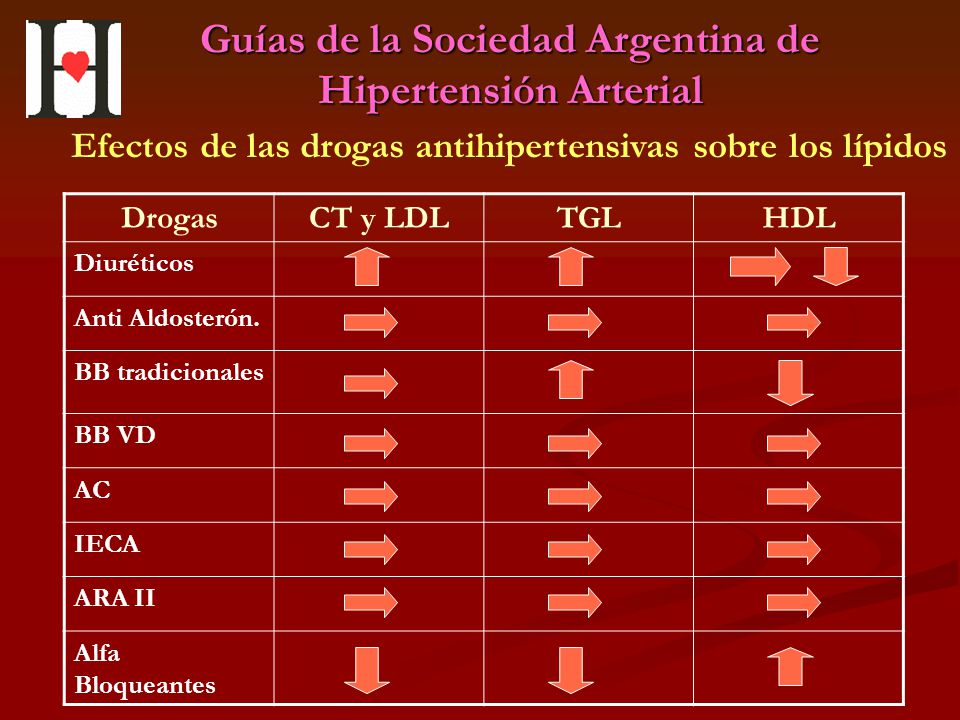 Guías de la Sociedad Argentina de Hipertensión Arterial

Efectos de las drogas antihipertensivas sobre los lípidos

| Drogas | CT y LDL | TGL | HDL |
|---|---|---|---|
| Diuréticos | | | |
| Anti Aldosterón. | | | |
| BB tradicionales | | | |
| BB VD | | | |
| AC | | | |
| IECA | | | |
| ARA II | | | |
| Alfa Bloqueantes | | | |